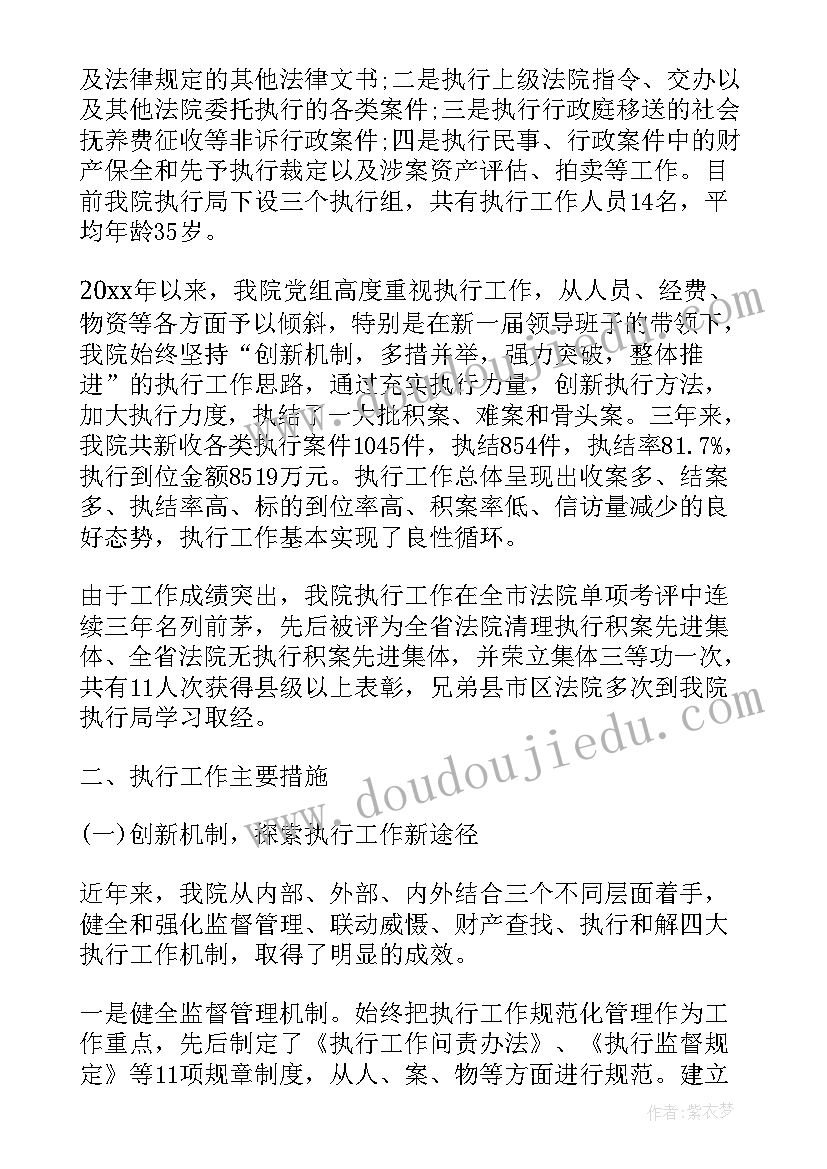 及法律规定的其他法律文书;二是执行上级法院指令、交办以及其他法院委托执行的各类案件;三是执行行政庭移送的社会抚养费征收等非诉行政案件;四是执行民事、行政案件中的财产保全和先予执行裁定以及涉案资产评估、拍卖等工作。目前我院执行局下设三个执行组，共有执行工作人员14名，平均年龄35岁。

20xx年以来，我院党组高度重视执行工作，从人员、经费、物资等各方面予以倾斜，特别是在新一届领导班子的带领下，我院始终坚持“创新机制，多措并举，强力突破，整体推进”的执行工作思路，通过充实执行力量，创新执行方法，加大执行力度，执结了一大批积案、难案和骨头案。三年来，我院共新收各类执行案件1045件，执结854件，执结率81.7%，执行到位金额8519万元。执行工作总体呈现出收案多、结案多、执结率高、标的到位率高、积案率低、信访量减少的良好态势，执行工作基本实现了良性循环。

由于工作成绩突出，我院执行工作在全市法院单项考评中连续三年名列前茅，先后被评为全省法院清理执行积案先进集体、全省法院无执行积案先进集体，并荣立集体三等功一次，共有11人次获得县级以上表彰，兄弟县市区法院多次到我院执行局学习取经。

二、执行工作主要措施

(一)创新机制，探索执行工作新途径

近年来，我院从内部、外部、内外结合三个不同层面着手，健全和强化监督管理、联动威慑、财产查找、执行和解四大执行工作机制，取得了明显的成效。

一是健全监督管理机制。始终把执行工作规范化管理作为工作重点，先后制定了《执行工作问责办法》、《执行监督规定》等11项规章制度，从人、案、物等方面进行规范。建立

www.doudoujiedu.com

作者：紫衣梦